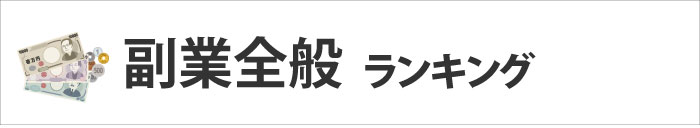 副業全般 ランキング